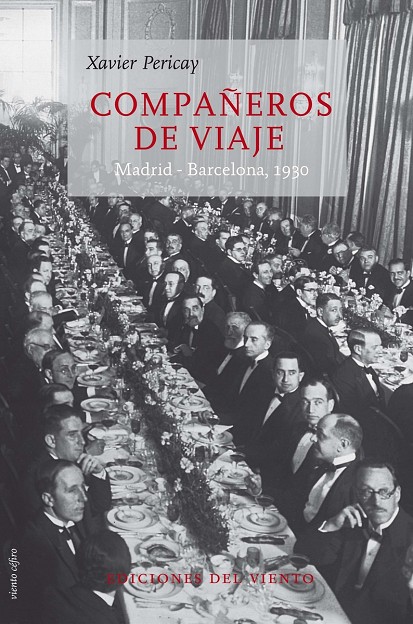 Xavier Pericay

COMPAÑEROS DE VIAJE

Madrid - Barcelona, 1930

viento céfiro

EDICIONES DEL VIENTO